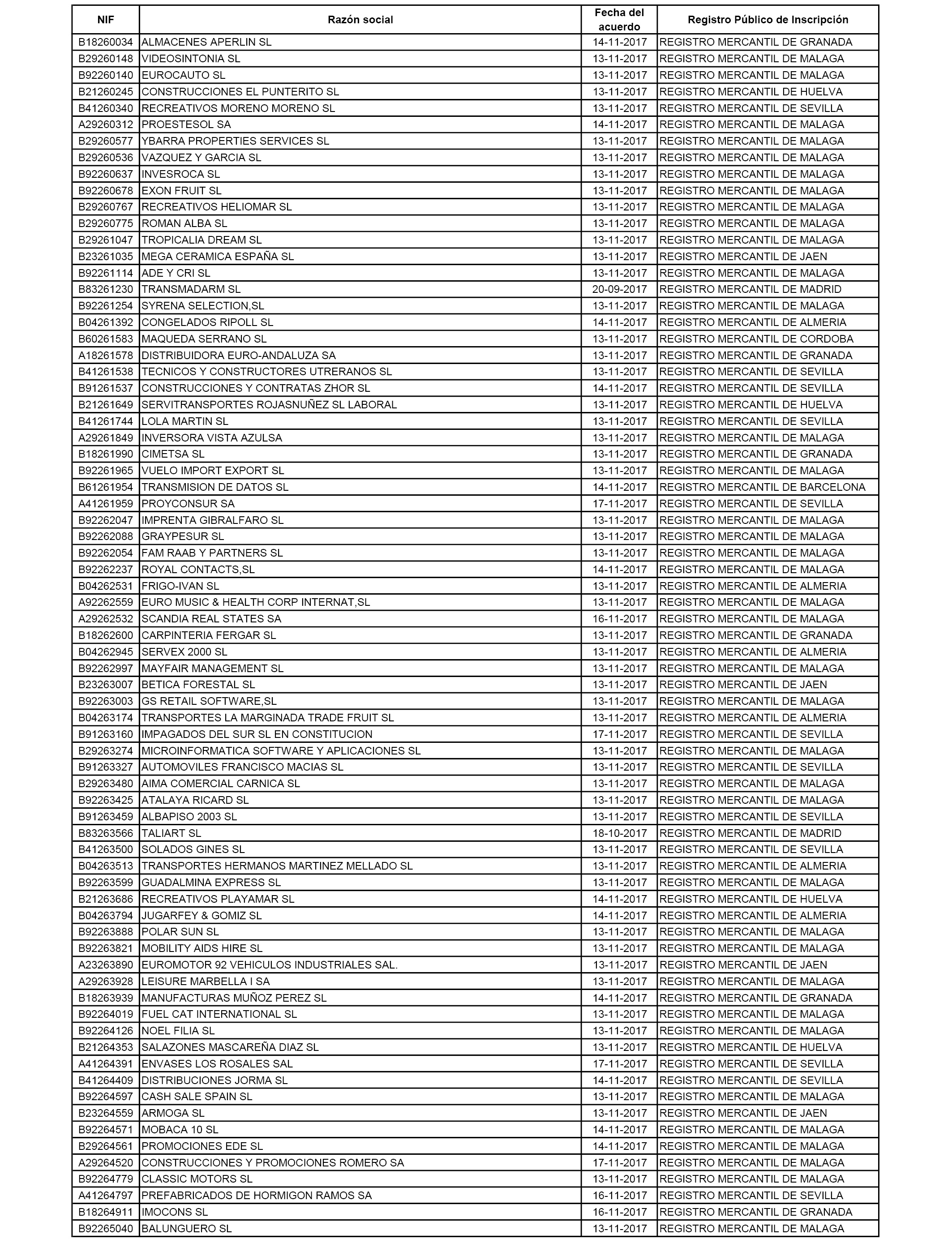 | NIF | Razón social | Fecha del acuerdo | Registro Público de Inscripción |
|---|---|---|---|
| B18260034 | ALMACENES APERLIN SL | 14-11-2017 | REGISTRO MERCANTIL DE GRANADA |
| B29260148 | VIDEOSINTONIA SL | 13-11-2017 | REGISTRO MERCANTIL DE MALAGA |
| B92260140 | EUROCAUTO SL | 13-11-2017 | REGISTRO MERCANTIL DE MALAGA |
| B21260245 | CONSTRUCCIONES EL PUNTERITO SL | 13-11-2017 | REGISTRO MERCANTIL DE HUELVA |
| B41260340 | RECREATIVOS MORENO MORENO SL | 13-11-2017 | REGISTRO MERCANTIL DE SEVILLA |
| A29260312 | PROESTESOL SA | 14-11-2017 | REGISTRO MERCANTIL DE MALAGA |
| B29260577 | YBARRA PROPERTIES SERVICES SL | 13-11-2017 | REGISTRO MERCANTIL DE MALAGA |
| B29260536 | VAZQUEZ Y GARCIA SL | 13-11-2017 | REGISTRO MERCANTIL DE MALAGA |
| B92260637 | INVESROCA SL | 13-11-2017 | REGISTRO MERCANTIL DE MALAGA |
| B92260678 | EXON FRUIT SL | 13-11-2017 | REGISTRO MERCANTIL DE MALAGA |
| B29260767 | RECREATIVOS HELIOMAR SL | 13-11-2017 | REGISTRO MERCANTIL DE MALAGA |
| B29260775 | ROMAN ALBA SL | 13-11-2017 | REGISTRO MERCANTIL DE MALAGA |
| B29261047 | TROPICALIA DREAM SL | 13-11-2017 | REGISTRO MERCANTIL DE MALAGA |
| B23261035 | MEGA CERAMICA ESPAÑA SL | 13-11-2017 | REGISTRO MERCANTIL DE JAEN |
| B92261114 | ADE Y CRI SL | 13-11-2017 | REGISTRO MERCANTIL DE MALAGA |
| B83261230 | TRANSMADARM SL | 20-09-2017 | REGISTRO MERCANTIL DE MADRID |
| B92261254 | SYRENA SELECTION,SL | 13-11-2017 | REGISTRO MERCANTIL DE MALAGA |
| B04261392 | CONGELADOS RIPOLL SL | 14-11-2017 | REGISTRO MERCANTIL DE ALMERIA |
| B60261583 | MAQUEDA SERRANO SL | 13-11-2017 | REGISTRO MERCANTIL DE CORDOBA |
| A18261578 | DISTRIBUIDORA EURO-ANDALUZA SA | 13-11-2017 | REGISTRO MERCANTIL DE GRANADA |
| B41261538 | TECNICOS Y CONSTRUCTORES UTRERANOS SL | 13-11-2017 | REGISTRO MERCANTIL DE SEVILLA |
| B91261537 | CONSTRUCCIONES Y CONTRATAS ZHOR SL | 14-11-2017 | REGISTRO MERCANTIL DE SEVILLA |
| B21261649 | SERVITRANSPORTES ROJASNUÑEZ SL LABORAL | 13-11-2017 | REGISTRO MERCANTIL DE HUELVA |
| B41261744 | LOLA MARTIN SL | 13-11-2017 | REGISTRO MERCANTIL DE SEVILLA |
| A29261849 | INVERSORA VISTA AZULSA | 13-11-2017 | REGISTRO MERCANTIL DE MALAGA |
| B18261990 | CIMETSA SL | 13-11-2017 | REGISTRO MERCANTIL DE GRANADA |
| B92261965 | VUELO IMPORT EXPORT SL | 13-11-2017 | REGISTRO MERCANTIL DE MALAGA |
| B61261954 | TRANSMISION DE DATOS SL | 14-11-2017 | REGISTRO MERCANTIL DE BARCELONA |
| A41261959 | PROYCONSUR SA | 17-11-2017 | REGISTRO MERCANTIL DE SEVILLA |
| B92262047 | IMPRENTA GIBRALFARO SL | 13-11-2017 | REGISTRO MERCANTIL DE MALAGA |
| B92262088 | GRAYPESUR SL | 13-11-2017 | REGISTRO MERCANTIL DE MALAGA |
| B92262054 | FAM RAAB Y PARTNERS SL | 13-11-2017 | REGISTRO MERCANTIL DE MALAGA |
| B92262237 | ROYAL CONTACTS,SL | 14-11-2017 | REGISTRO MERCANTIL DE MALAGA |
| B04262531 | FRIGO-IVAN SL | 13-11-2017 | REGISTRO MERCANTIL DE ALMERIA |
| A92262559 | EURO MUSIC & HEALTH CORP INTERNAT,SL | 13-11-2017 | REGISTRO MERCANTIL DE MALAGA |
| A29262532 | SCANDIA REAL STATES SA | 16-11-2017 | REGISTRO MERCANTIL DE MALAGA |
| B18262600 | CARPINTERIA FERGAR SL | 13-11-2017 | REGISTRO MERCANTIL DE GRANADA |
| B04262945 | SERVEX 2000 SL | 13-11-2017 | REGISTRO MERCANTIL DE ALMERIA |
| B92262997 | MAYFAIR MANAGEMENT SL | 13-11-2017 | REGISTRO MERCANTIL DE MALAGA |
| B23263007 | BETICA FORESTAL SL | 13-11-2017 | REGISTRO MERCANTIL DE JAEN |
| B92263003 | GS RETAIL SOFTWARE,SL | 13-11-2017 | REGISTRO MERCANTIL DE MALAGA |
| B04263174 | TRANSPORTES LA MARGINADA TRADE FRUIT SL | 13-11-2017 | REGISTRO MERCANTIL DE ALMERIA |
| B91263160 | IMPAGADOS DEL SUR SL EN CONSTITUCION | 17-11-2017 | REGISTRO MERCANTIL DE SEVILLA |
| B29263274 | MICROINFORMATICA SOFTWARE Y APLICACIONES SL | 13-11-2017 | REGISTRO MERCANTIL DE MALAGA |
| B91263327 | AUTOMOVILES FRANCISCO MACIAS SL | 13-11-2017 | REGISTRO MERCANTIL DE SEVILLA |
| B29263480 | AIMA COMERCIAL CARNICA SL | 13-11-2017 | REGISTRO MERCANTIL DE MALAGA |
| B92263425 | ATALAYA RICARD SL | 13-11-2017 | REGISTRO MERCANTIL DE MALAGA |
| B91263459 | ALBAPISO 2003 SL | 13-11-2017 | REGISTRO MERCANTIL DE SEVILLA |
| B83263566 | TALIART SL | 18-10-2017 | REGISTRO MERCANTIL DE MADRID |
| B41263500 | SOLADOS GINES SL | 13-11-2017 | REGISTRO MERCANTIL DE SEVILLA |
| B04263513 | TRANSPORTES HERMANOS MARTINEZ MELLADO SL | 13-11-2017 | REGISTRO MERCANTIL DE ALMERIA |
| B92263599 | GUADALMINA EXPRESS SL | 13-11-2017 | REGISTRO MERCANTIL DE MALAGA |
| B21263686 | RECREATIVOS PLAYAMAR SL | 14-11-2017 | REGISTRO MERCANTIL DE HUELVA |
| B04263794 | JUGARFEY & GOMIZ SL | 14-11-2017 | REGISTRO MERCANTIL DE ALMERIA |
| B92263888 | POLAR SUN SL | 13-11-2017 | REGISTRO MERCANTIL DE MALAGA |
| B92263821 | MOBILITY AIDS HIRE SL | 13-11-2017 | REGISTRO MERCANTIL DE MALAGA |
| A23263890 | EUROMOTOR 92 VEHICULOS INDUSTRIALES SAL. | 13-11-2017 | REGISTRO MERCANTIL DE JAEN |
| A29263928 | LEISURE MARBELLA I SA | 13-11-2017 | REGISTRO MERCANTIL DE MALAGA |
| B18263939 | MANUFACTURAS MUÑOZ PEREZ SL | 14-11-2017 | REGISTRO MERCANTIL DE GRANADA |
| B92264019 | FUEL CAT INTERNATIONAL SL | 13-11-2017 | REGISTRO MERCANTIL DE MALAGA |
| B92264126 | NOEL FILIA SL | 13-11-2017 | REGISTRO MERCANTIL DE MALAGA |
| B21264353 | SALAZONES MASCAREÑA DIAZ SL | 13-11-2017 | REGISTRO MERCANTIL DE HUELVA |
| A41264391 | ENVASES LOS ROSALES SAL | 17-11-2017 | REGISTRO MERCANTIL DE SEVILLA |
| B41264409 | DISTRIBUCIONES JORMA SL | 14-11-2017 | REGISTRO MERCANTIL DE SEVILLA |
| B92264597 | CASH SALE SPAIN SL | 13-11-2017 | REGISTRO MERCANTIL DE MALAGA |
| B23264559 | ARMOGA SL | 13-11-2017 | REGISTRO MERCANTIL DE JAEN |
| B92264571 | MOBACA 10 SL | 14-11-2017 | REGISTRO MERCANTIL DE MALAGA |
| B29264561 | PROMOCIONES EDE SL | 14-11-2017 | REGISTRO MERCANTIL DE MALAGA |
| A29264520 | CONSTRUCCIONES Y PROMOCIONES ROMERO SA | 17-11-2017 | REGISTRO MERCANTIL DE MALAGA |
| B92264779 | CLASSIC MOTORS SL | 13-11-2017 | REGISTRO MERCANTIL DE MALAGA |
| A41264797 | PREFABRICADOS DE HORMIGON RAMOS SA | 16-11-2017 | REGISTRO MERCANTIL DE SEVILLA |
| B18264911 | IMOCONS SL | 16-11-2017 | REGISTRO MERCANTIL DE GRANADA |
| B92265040 | BALUNGUERO SL | 13-11-2017 | REGISTRO MERCANTIL DE MALAGA |